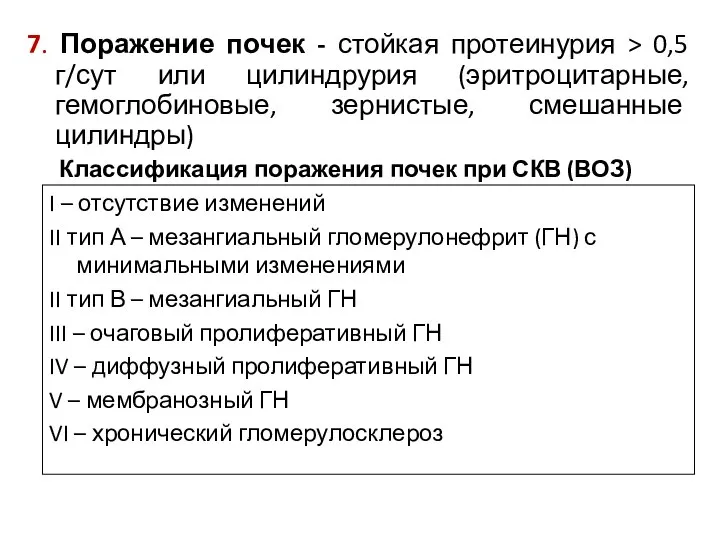 7. Поражение почек - стойкая протеинурия > 0,5 г/сут или цилиндрурия (эритроцитарные, гемоглобиновые, зернистые, смешанные цилиндры)

Классификация поражения почек при СКВ (ВОЗ)

I – отсутствие изменений

II тип А – мезангиальный гломерулонефрит (ГН) с минимальными изменениями

II тип В – мезангиальный ГН

III – очаговый пролиферативный ГН

IV – диффузный пролиферативный ГН

V – мембранозный ГН

VI – хронический гломерулосклероз